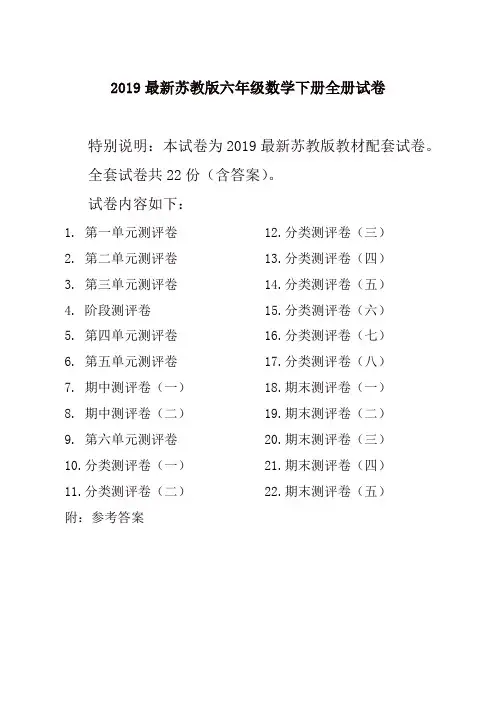 2019 最新苏教版六年级数学下册全册试卷

特别说明：本试卷为 2019 最新苏教版教材配套试卷。

全套试卷共 22 份（含答案）。

试卷内容如下：

1. 第一单元测评卷
2. 第二单元测评卷
3. 第三单元测评卷
4. 阶段测评卷
5. 第四单元测评卷
6. 第五单元测评卷
7. 期中测评卷（一）
8. 期中测评卷（二）
9. 第六单元测评卷
10. 分类测评卷（一）
11. 分类测评卷（二）

12. 分类测评卷（三）
13. 分类测评卷（四）
14. 分类测评卷（五）
15. 分类测评卷（六）
16. 分类测评卷（七）
17. 分类测评卷（八）
18. 期末测评卷（一）
19. 期末测评卷（二）
20. 期末测评卷（三）
21. 期末测评卷（四）
22. 期末测评卷（五）

附：参考答案